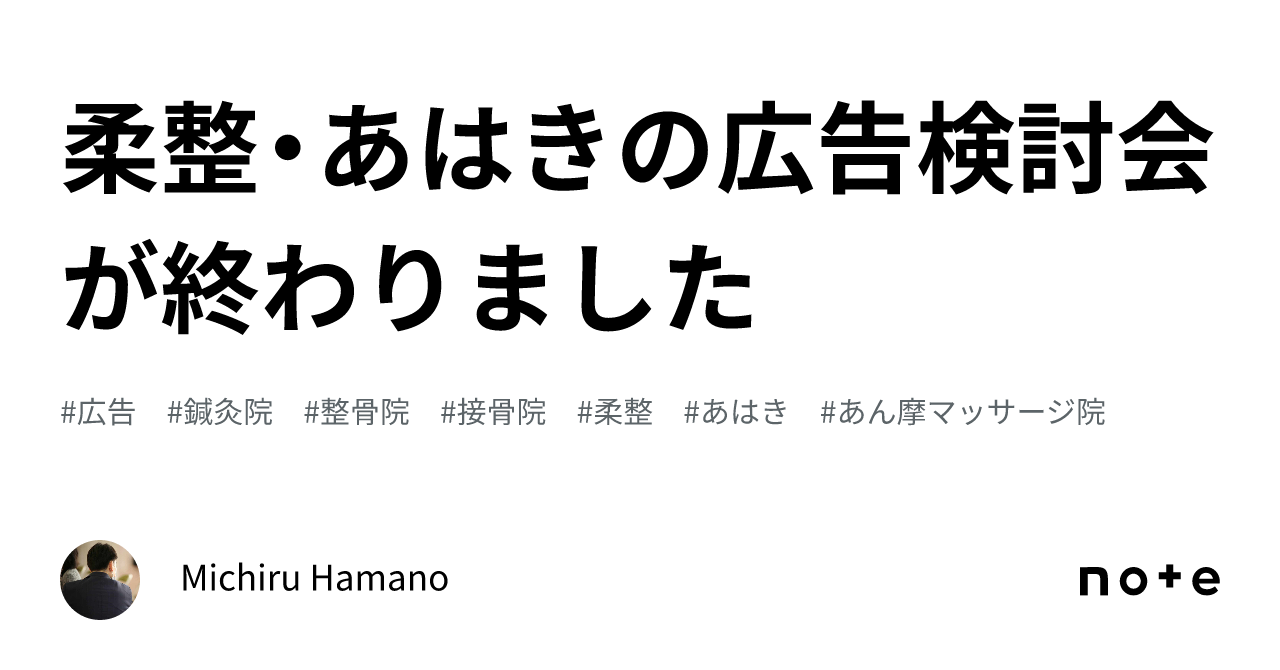 柔整・あはきの広告検討会が終わりました

#広告 #鍼灸院 #整骨院 #接骨院 #柔整 #あはき #あん摩マッサージ院

Michiru Hamano

note